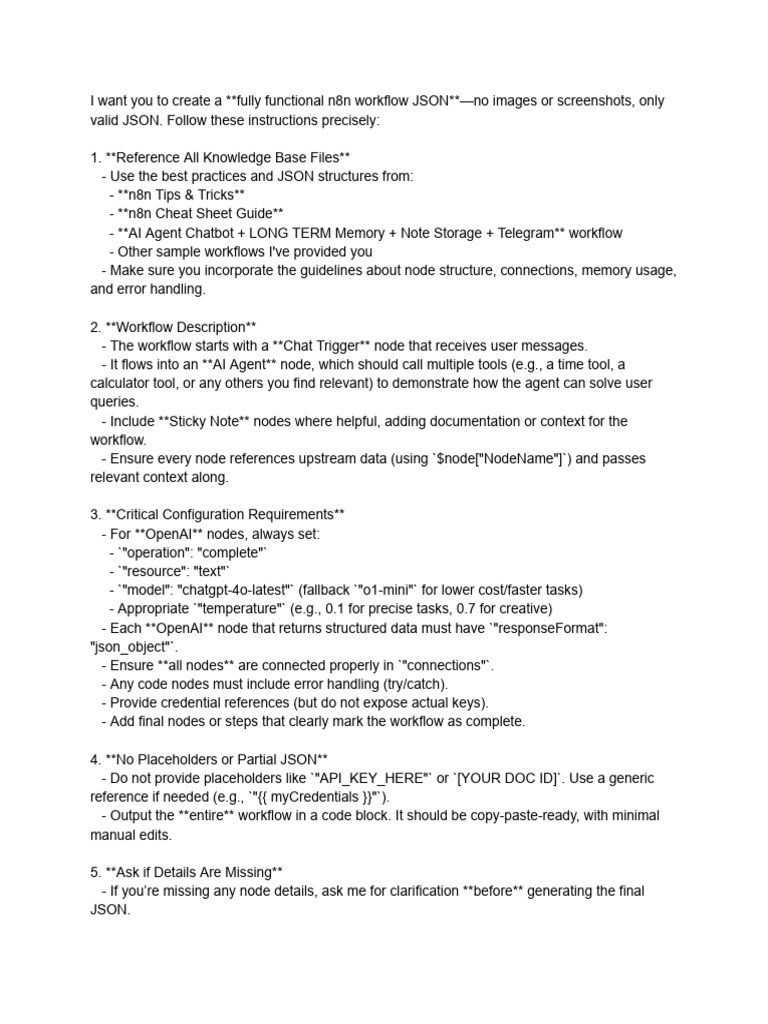 I want you to create a **fully functional n8n workflow JSON**—no images or screenshots, only valid JSON. Follow these instructions precisely:

1. **Reference All Knowledge Base Files**
- Use the best practices and JSON structures from:
- **n8n Tips & Tricks**
- **n8n Cheat Sheet Guide**
- **AI Agent Chatbot + LONG TERM Memory + Note Storage + Telegram** workflow
- Other sample workflows I've provided you
- Make sure you incorporate the guidelines about node structure, connections, memory usage, and error handling.

2. **Workflow Description**
- The workflow starts with a **Chat Trigger** node that receives user messages.
- It flows into an **AI Agent** node, which should call multiple tools (e.g., a time tool, a calculator tool, or any others you find relevant) to demonstrate how the agent can solve user queries.
- Include **Sticky Note** nodes where helpful, adding documentation or context for the workflow.
- Ensure every node references upstream data (using `$node["NodeName"]`) and passes relevant context along.

3. **Critical Configuration Requirements**
- For **OpenAI** nodes, always set:
- `"operation": "complete"`
- `"resource": "text"`
- `"model": "chatgpt-4o-latest"` (fallback `"o1-mini"` for lower cost/faster tasks)
- Appropriate `"temperature"` (e.g., 0.1 for precise tasks, 0.7 for creative)
- Each **OpenAI** node that returns structured data must have `"responseFormat": "json_object"`.
- Ensure **all nodes** are connected properly in `"connections"`.
- Any code nodes must include error handling (try/catch).
- Provide credential references (but do not expose actual keys).
- Add final nodes or steps that clearly mark the workflow as complete.

4. **No Placeholders or Partial JSON**
- Do not provide placeholders like `"API_KEY_HERE"` or `[YOUR DOC ID]`. Use a generic reference if needed (e.g., `"{{ myCredentials }}"`).
- Output the **entire** workflow in a code block. It should be copy-paste-ready, with minimal manual edits.

5. **Ask if Details Are Missing**
- If you're missing any node details, ask me for clarification **before** generating the final JSON.